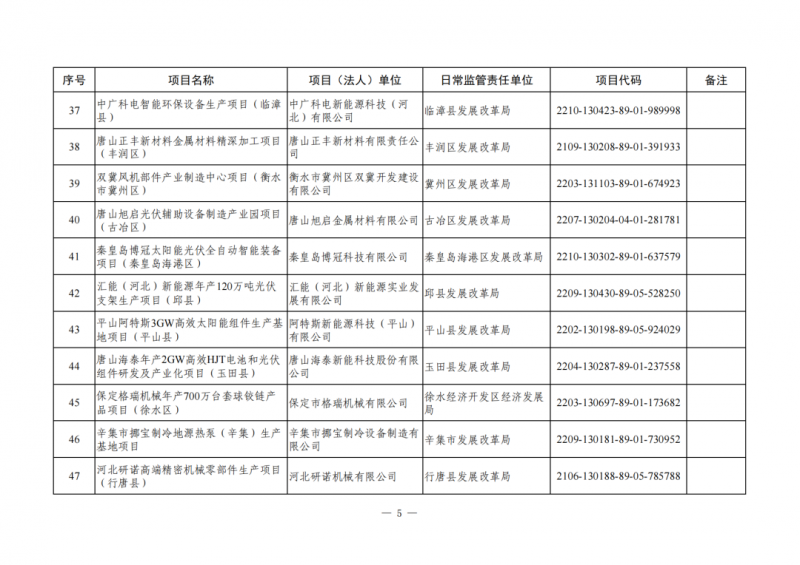 | 序号 | 项目名称 | 项目（法人）单位 | 日常监管责任单位 | 项目代码 | 备注 |
|---|---|---|---|---|---|
| 37 | 中广科电智能环保设备生产项目（临漳县） | 中广科电新能源科技（河北）有限公司 | 临漳县发展改革局 | 2210-130423-89-01-989998 | |
| 38 | 唐山正丰新材料金属材料精深加工项目（丰润区） | 唐山正丰新材料有限责任公司 | 丰润区发展改革局 | 2109-130208-89-01-391933 | |
| 39 | 双冀风机部件产业制造中心项目（衡水市冀州区） | 衡水市冀州区双冀开发建设有限公司 | 冀州区发展改革局 | 2203-131103-89-01-674923 | |
| 40 | 唐山旭启光伏辅助设备制造产业园项目（古冶区） | 唐山旭启金属材料有限公司 | 古冶区发展改革局 | 2207-130204-04-01-281781 | |
| 41 | 秦皇岛博冠太阳能光伏全自动智能装备项目（秦皇岛海港区） | 秦皇岛博冠科技有限公司 | 秦皇岛海港区发展改革局 | 2210-130302-89-01-637579 | |
| 42 | 汇能（河北）新能源年产120万吨光伏支架生产项目（邱县） | 汇能（河北）新能源实业发展有限公司 | 邱县发展改革局 | 2209-130430-89-05-528250 | |
| 43 | 平山阿特斯3GW高效太阳能组件生产基地项目（平山县） | 阿特斯新能源科技（平山）有限公司 | 平山县发展改革局 | 2202-130198-89-05-924029 | |
| 44 | 唐山海泰年产2GW高效HJT电池和光伏组件研发及产业化项目（玉田县） | 唐山海泰新能科技股份有限公司 | 玉田县发展改革局 | 2204-130287-89-01-237558 | |
| 45 | 保定格瑞机械年产700万台套球铰链产品项目（徐水区） | 保定市格瑞机械有限公司 | 徐水经济开发区经济发展局 | 2203-130697-89-01-173682 | |
| 46 | 辛集市挪宝制冷地源热泵（辛集）生产基地项目 | 辛集市挪宝制冷设备制造有限公司 | 辛集市发展改革局 | 2209-130181-89-01-730952 | |
| 47 | 河北研诺高端精密机械零部件生产项目（行唐县） | 河北研诺机械有限公司 | 行唐县发展改革局 | 2106-130188-89-05-785788 | |

— 5 —